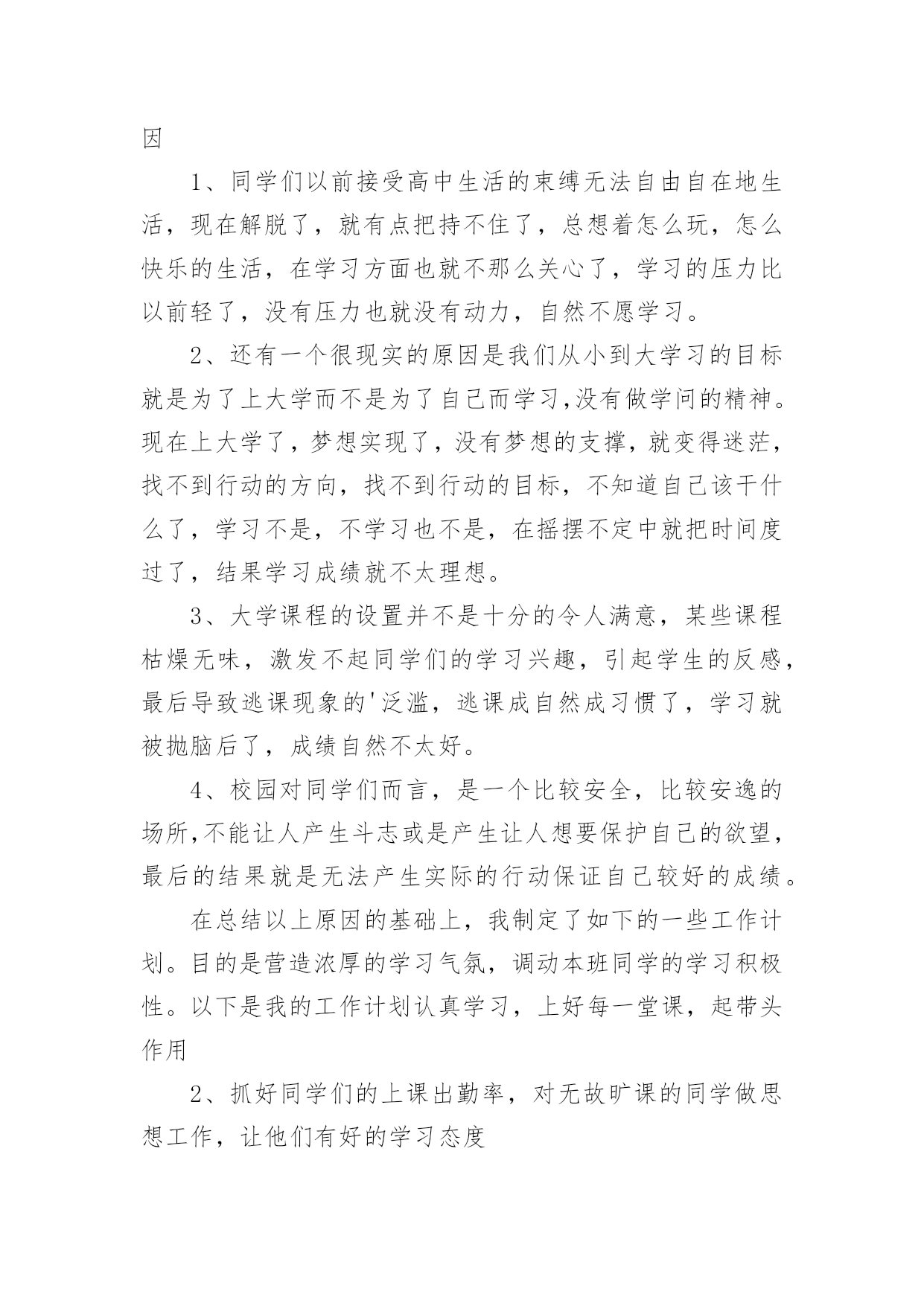 因

1、同学们以前接受高中生活的束缚无法自由自在地生活，现在解脱了，就有点把持不住了，总想着怎么玩，怎么快乐的生活，在学习方面也就不那么关心了，学习的压力比以前轻了，没有压力也就没有动力，自然不愿学习。

2、还有一个很现实的原因是我们从小到大学习的目标就是为了上大学而不是为了自己而学习,没有做学问的精神。现在上大学了，梦想实现了，没有梦想的支撑，就变得迷茫，找不到行动的方向，找不到行动的目标，不知道自己该干什么了，学习不是，不学习也不是，在摇摆不定中就把时间度过了，结果学习成绩就不太理想。

3、大学课程的设置并不是十分的令人满意，某些课程枯燥无味，激发不起同学们的学习兴趣，引起学生的反感，最后导致逃课现象的'泛滥，逃课成自然成习惯了，学习就被抛脑后了，成绩自然不太好。

4、校园对同学们而言，是一个比较安全，比较安逸的场所,不能让人产生斗志或是产生让人想要保护自己的欲望，最后的结果就是无法产生实际的行动保证自己较好的成绩。

在总结以上原因的基础上，我制定了如下的一些工作计划。目的是营造浓厚的学习气氛，调动本班同学的学习积极性。以下是我的工作计划认真学习，上好每一堂课，起带头作用

2、抓好同学们的上课出勤率，对无故旷课的同学做思想工作，让他们有好的学习态度